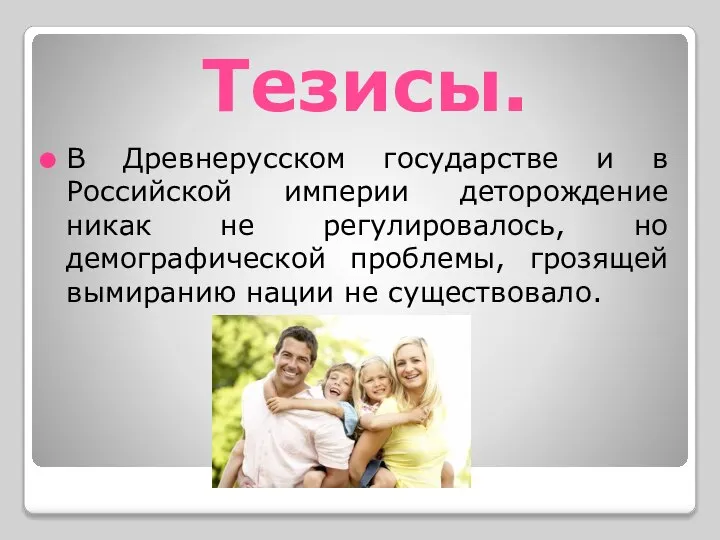 Тезисы.

В Древнерусском государстве и в Российской империи деторождение никак не регулировалось, но демографической проблемы, грозящей вымиранию нации не существовало.